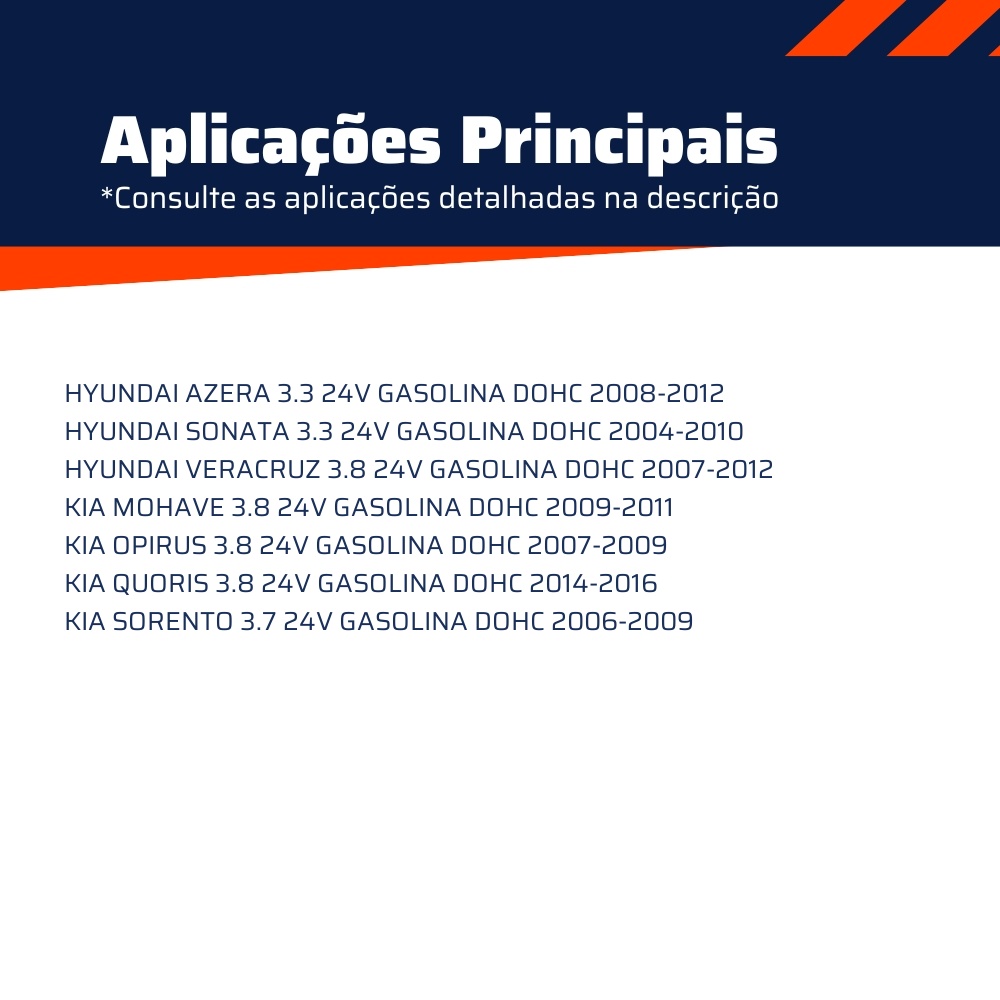 Aplicações Principais
*Consulte as aplicações detalhadas na descrição

HYUNDAI AZERA 3.3 24V GASOLINA DOHC 2008-2012
HYUNDAI SONATA 3.3 24V GASOLINA DOHC 2004-2010
HYUNDAI VERACRUZ 3.8 24V GASOLINA DOHC 2007-2012
KIA MOHAVE 3.8 24V GASOLINA DOHC 2009-2011
KIA OPIRUS 3.8 24V GASOLINA DOHC 2007-2009
KIA QUORIS 3.8 24V GASOLINA DOHC 2014-2016
KIA SORENTO 3.7 24V GASOLINA DOHC 2006-2009